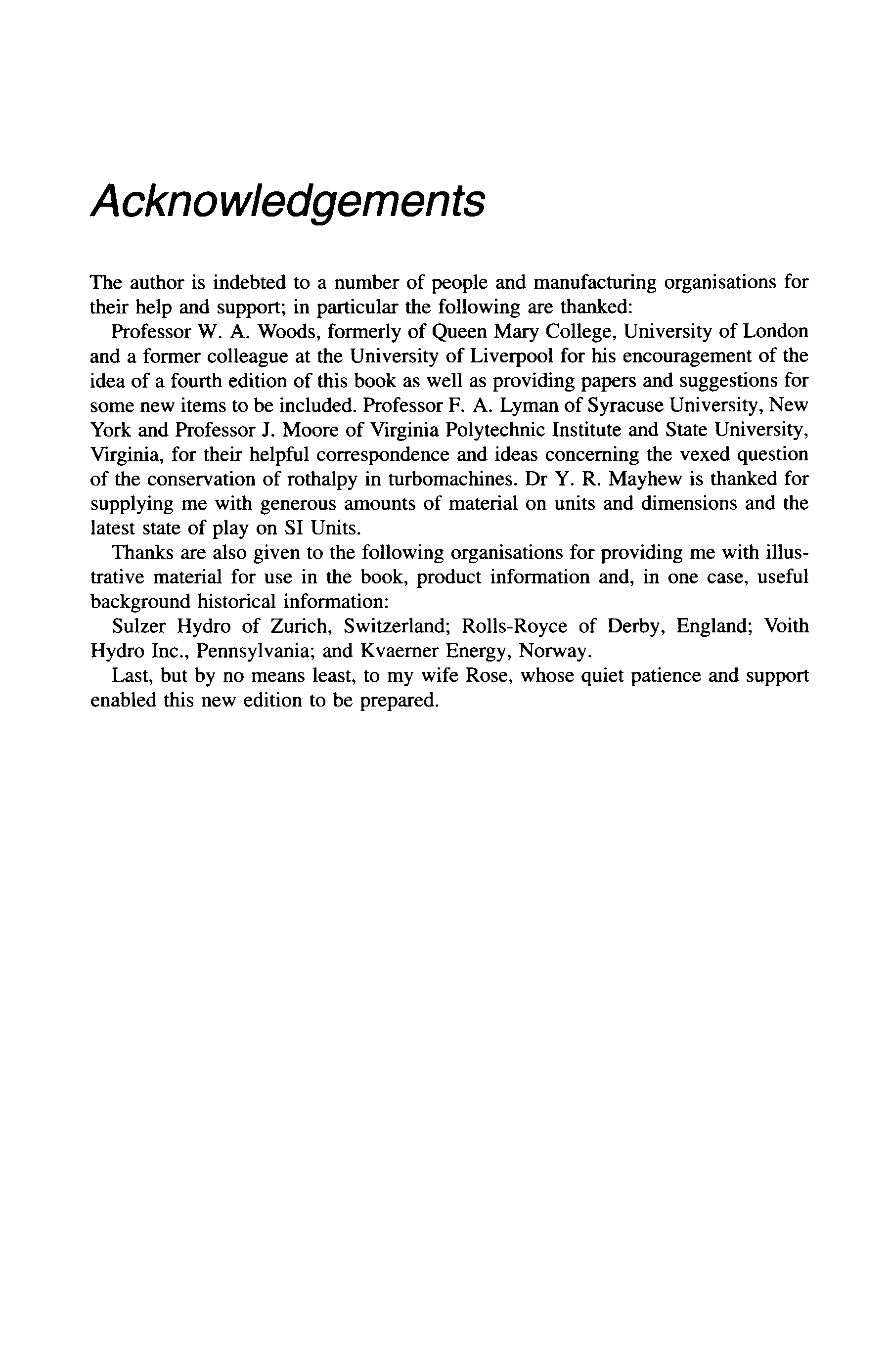 Acknowledgements

The author is indebted to a number of people and manufacturing organisations for their help and support; in particular the following are thanked:

Professor W. A. Woods, formerly of Queen Mary College, University of London and a former colleague at the University of Liverpool for his encouragement of the idea of a fourth edition of this book as well as providing papers and suggestions for some new items to be included. Professor F. A. Lyman of Syracuse University, New York and Professor J. Moore of Virginia Polytechnic Institute and State University, Virginia, for their helpful correspondence and ideas concerning the vexed question of the conservation of rothalpy in turbomachines. Dr Y. R. Mayhew is thanked for supplying me with generous amounts of material on units and dimensions and the latest state of play on SI Units.

Thanks are also given to the following organisations for providing me with illustrative material for use in the book, product information and, in one case, useful background historical information:

Sulzer Hydro of Zurich, Switzerland; Rolls-Royce of Derby, England; Voith Hydro Inc., Pennsylvania; and Kvaerner Energy, Norway.

Last, but by no means least, to my wife Rose, whose quiet patience and support enabled this new edition to be prepared.